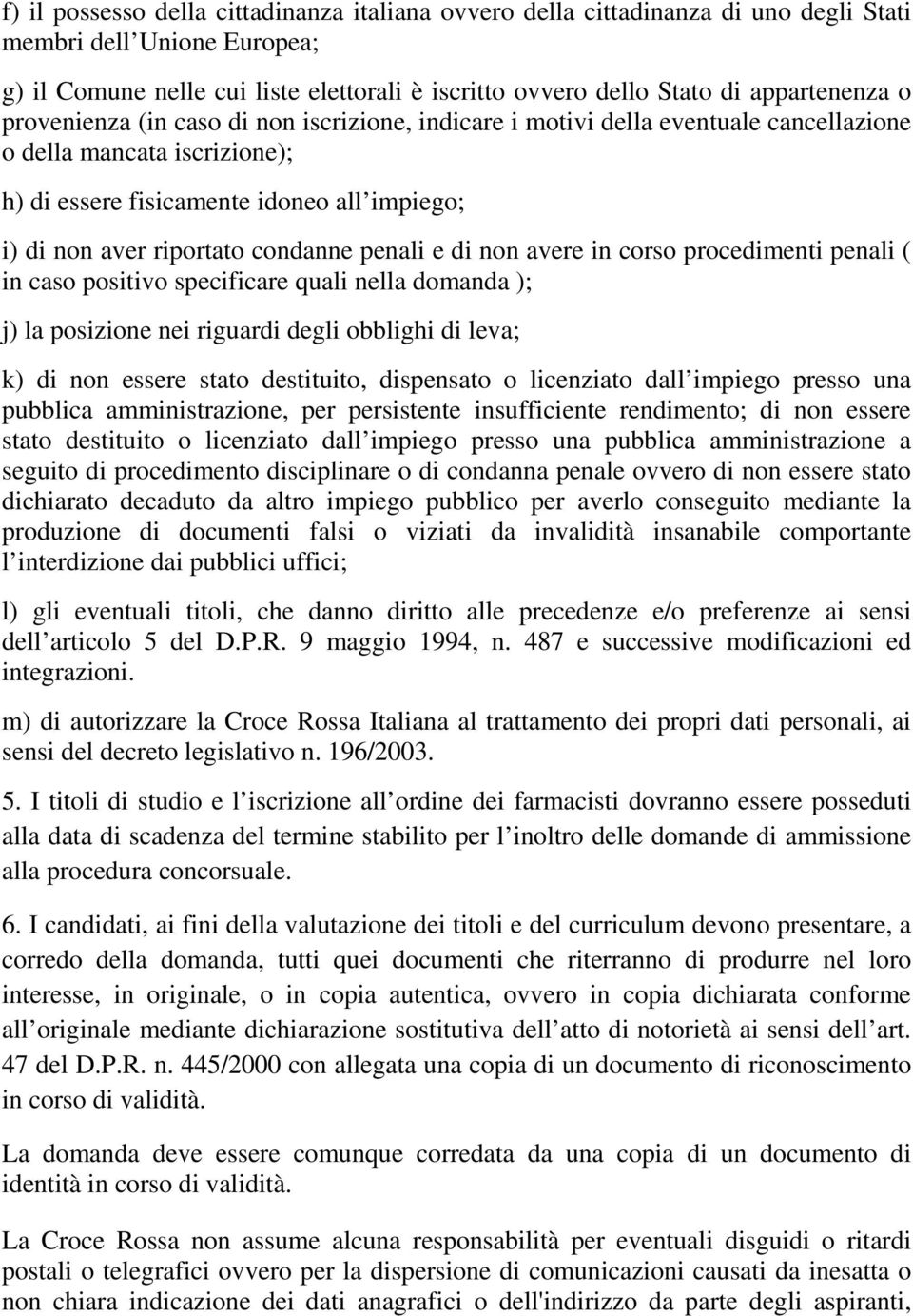 f) il possesso della cittadinanza italiana ovvero della cittadinanza di uno degli Stati membri dell Unione Europea;

g) il Comune nelle cui liste elettorali è iscritto ovvero dello Stato di appartenenza o provenienza (in caso di non iscrizione, indicare i motivi della eventuale cancellazione o della mancata iscrizione);

h) di essere fisicamente idoneo all impiego;

i) di non aver riportato condanne penali e di non avere in corso procedimenti penali ( in caso positivo specificare quali nella domanda );

j) la posizione nei riguardi degli obblighi di leva;

k) di non essere stato destituito, dispensato o licenziato dall impiego presso una pubblica amministrazione, per persistente insufficiente rendimento; di non essere stato destituito o licenziato dall impiego presso una pubblica amministrazione a seguito di procedimento disciplinare o di condanna penale ovvero di non essere stato dichiarato decaduto da altro impiego pubblico per averlo conseguito mediante la produzione di documenti falsi o viziati da invalidità insanabile comportante l interdizione dai pubblici uffici;

l) gli eventuali titoli, che danno diritto alle precedenze e/o preferenze ai sensi dell articolo 5 del D.P.R. 9 maggio 1994, n. 487 e successive modificazioni ed integrazioni.

m) di autorizzare la Croce Rossa Italiana al trattamento dei propri dati personali, ai sensi del decreto legislativo n. 196/2003.

5. I titoli di studio e l iscrizione all ordine dei farmacisti dovranno essere posseduti alla data di scadenza del termine stabilito per l inoltro delle domande di ammissione alla procedura concorsuale.

6. I candidati, ai fini della valutazione dei titoli e del curriculum devono presentare, a corredo della domanda, tutti quei documenti che riterranno di produrre nel loro interesse, in originale, o in copia autentica, ovvero in copia dichiarata conforme all originale mediante dichiarazione sostitutiva dell atto di notorietà ai sensi dell art. 47 del D.P.R. n. 445/2000 con allegata una copia di un documento di riconoscimento in corso di validità.

La domanda deve essere comunque corredata da una copia di un documento di identità in corso di validità.

La Croce Rossa non assume alcuna responsabilità per eventuali disguidi o ritardi postali o telegrafici ovvero per la dispersione di comunicazioni causati da inesatta o non chiara indicazione dei dati anagrafici o dell'indirizzo da parte degli aspiranti,